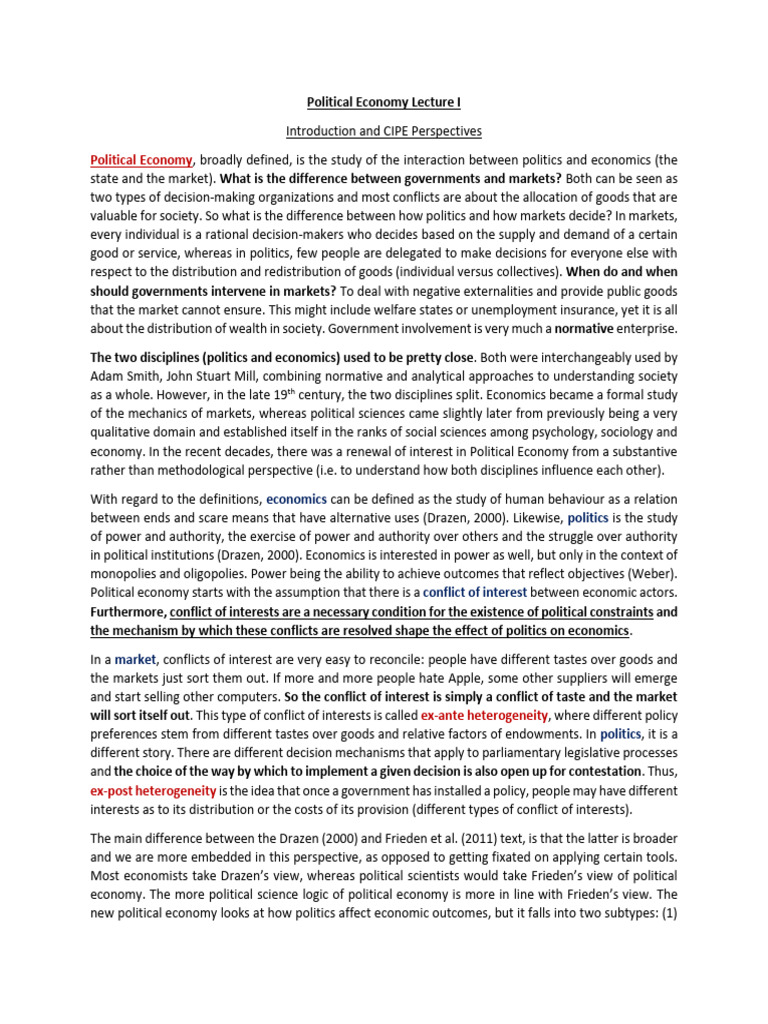 Political Economy Lecture I

Introduction and CIPE Perspectives

Political Economy, broadly defined, is the study of the interaction between politics and economics (the state and the market). What is the difference between governments and markets? Both can be seen as two types of decision-making organizations and most conflicts are about the allocation of goods that are valuable for society. So what is the difference between how politics and how markets decide? In markets, every individual is a rational decision-makers who decides based on the supply and demand of a certain good or service, whereas in politics, few people are delegated to make decisions for everyone else with respect to the distribution and redistribution of goods (individual versus collectives). When do and when should governments intervene in markets? To deal with negative externalities and provide public goods that the market cannot ensure. This might include welfare states or unemployment insurance, yet it is all about the distribution of wealth in society. Government involvement is very much a normative enterprise.

The two disciplines (politics and economics) used to be pretty close. Both were interchangeably used by Adam Smith, John Stuart Mill, combining normative and analytical approaches to understanding society as a whole. However, in the late 19$^{th}$ century, the two disciplines split. Economics became a formal study of the mechanics of markets, whereas political sciences came slightly later from previously being a very qualitative domain and established itself in the ranks of social sciences among psychology, sociology and economy. In the recent decades, there was a renewal of interest in Political Economy from a substantive rather than methodological perspective (i.e. to understand how both disciplines influence each other).

With regard to the definitions, economics can be defined as the study of human behaviour as a relation between ends and scare means that have alternative uses (Drazen, 2000). Likewise, politics is the study of power and authority, the exercise of power and authority over others and the struggle over authority in political institutions (Drazen, 2000). Economics is interested in power as well, but only in the context of monopolies and oligopolies. Power being the ability to achieve outcomes that reflect objectives (Weber). Political economy starts with the assumption that there is a conflict of interest between economic actors. Furthermore, conflict of interests are a necessary condition for the existence of political constraints and the mechanism by which these conflicts are resolved shape the effect of politics on economics.

In a market, conflicts of interest are very easy to reconcile: people have different tastes over goods and the markets just sort them out. If more and more people hate Apple, some other suppliers will emerge and start selling other computers. So the conflict of interest is simply a conflict of taste and the market will sort itself out. This type of conflict of interests is called ex-ante heterogeneity, where different policy preferences stem from different tastes over goods and relative factors of endowments. In politics, it is a different story. There are different decision mechanisms that apply to parliamentary legislative processes and the choice of the way by which to implement a given decision is also open up for contestation. Thus, ex-post heterogeneity is the idea that once a government has installed a policy, people may have different interests as to its distribution or the costs of its provision (different types of conflict of interests).

The main difference between the Drazen (2000) and Frieden et al. (2011) text, is that the latter is broader and we are more embedded in this perspective, as opposed to getting fixated on applying certain tools. Most economists take Drazen's view, whereas political scientists would take Frieden's view of political economy. The more political science logic of political economy is more in line with Frieden's view. The new political economy looks at how politics affect economic outcomes, but it falls into two subtypes: (1)